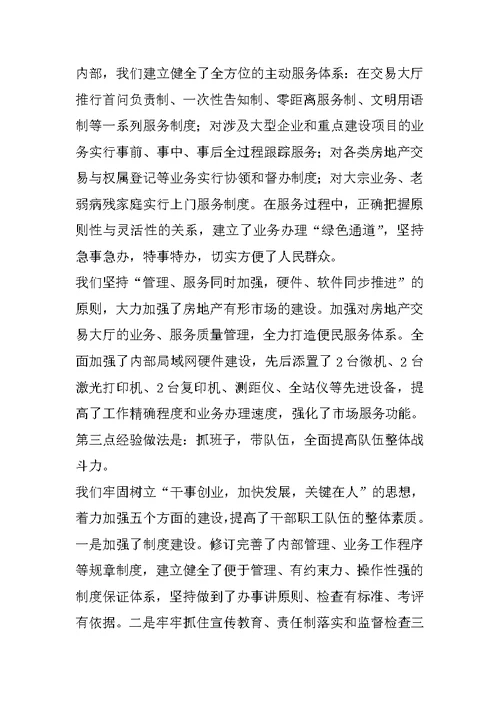 内部，我们建立健全了全方位的主动服务体系：在交易大厅推行首问负责制、一次性告知制、零距离服务制、文明用语制等一系列服务制度；对涉及大型企业和重点建设项目的业务实行事前、事中、事后全过程跟踪服务；对各类房地产交易与权属登记等业务实行协领和督办制度；对大宗业务、老弱病残家庭实行上门服务制度。在服务过程中，正确把握原则性与灵活性的关系，建立了业务办理“绿色通道”，坚持急事急办，特事特办，切实方便了人民群众。

我们坚持“管理、服务同时加强，硬件、软件同步推进”的原则，大力加强了房地产有形市场的建设。加强对房地产交易大厅的业务、服务质量管理，全力打造便民服务体系。全面加强了内部局域网硬件建设，先后添置了2台微机、2台激光打印机、2台复印机、测距仪、全站仪等先进设备，提高了工作精确程度和业务办理速度，强化了市场服务功能。

第三点经验做法是：抓班子，带队伍，全面提高队伍整体战斗力。

我们牢固树立“干事创业，加快发展，关键在人”的思想，着力加强五个方面的建设，提高了干部职工队伍的整体素质。一是加强了制度建设。修订完善了内部管理、业务工作程序等规章制度，建立健全了便于管理、有约束力、操作性强的制度保证体系，坚持做到了办事讲原则、检查有标准、考评有依据。二是牢牢抓住宣传教育、责任制落实和监督检查三